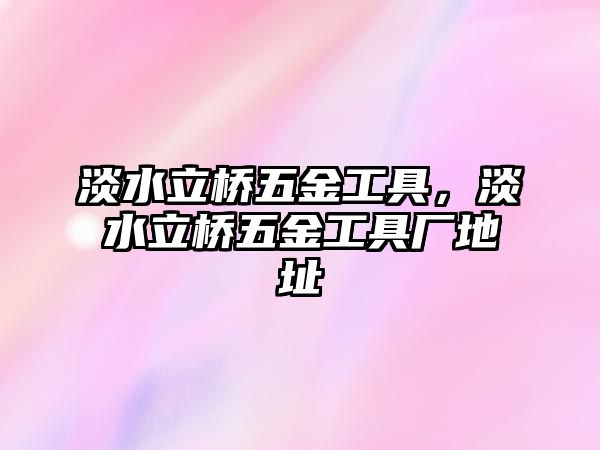 淡水立桥五金工具，淡水立桥五金工具厂地址